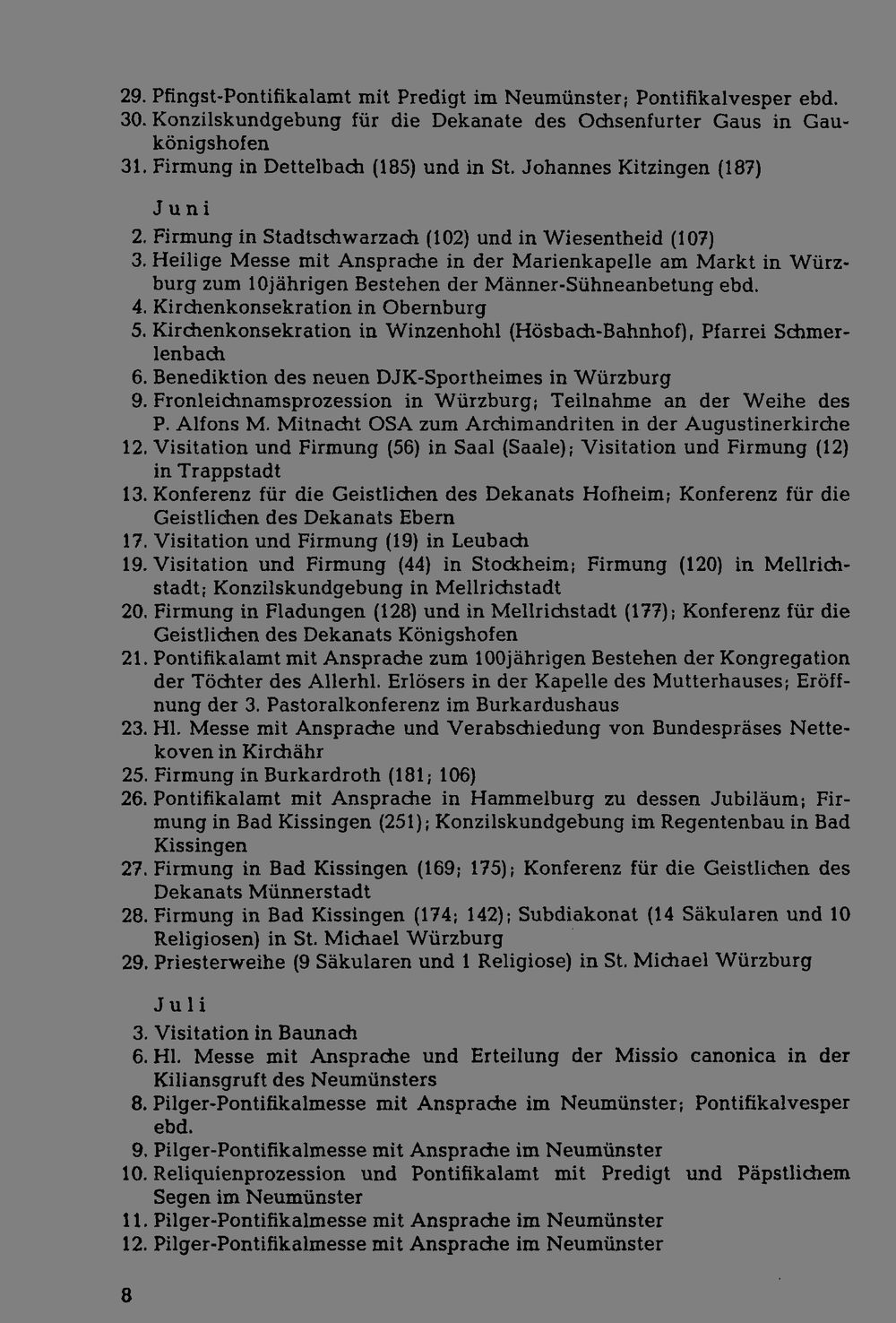 29. Pfingst-Pontifikalamt mit Predigt im Neumünster; Pontifikalvesper ebd.
30. Konzilskundgebung für die Dekanate des Ochsenfurter Gaus in Gaukönigshofen
31. Firmung in Dettelbach (185) und in St. Johannes Kitzingen (187)

Juni
2. Firmung in Stadtschwarzach (102) und in Wiesentheid (107)
3. Heilige Messe mit Ansprache in der Marienkapelle am Markt in Würzburg zum 10jährigen Bestehen der Männer-Sühneanbetung ebd.
4. Kirchenkonsekration in Obernburg
5. Kirchenkonsekration in Winzenhohl (Hösbach-Bahnhof), Pfarrei Schmerlenbach
6. Benediktion des neuen DJK-Sportheimes in Würzburg
9. Fronleichnamsprozession in Würzburg; Teilnahme an der Weihe des P. Alfons M. Mitnacht OSA zum Archimandriten in der Augustinerkirche
12. Visitation und Firmung (56) in Saal (Saale); Visitation und Firmung (12) in Trappstadt
13. Konferenz für die Geistlichen des Dekanats Hofheim; Konferenz für die Geistlichen des Dekanats Ebern
17. Visitation und Firmung (19) in Leubach
19. Visitation und Firmung (44) in Stockheim; Firmung (120) in Mellrichstadt; Konzilskundgebung in Mellrichstadt
20. Firmung in Fladungen (128) und in Mellrichstadt (177); Konferenz für die Geistlichen des Dekanats Königshofen
21. Pontifikalamt mit Ansprache zum 100jährigen Bestehen der Kongregation der Töchter des Allerhl. Erlösers in der Kapelle des Mutterhauses; Eröffnung der 3. Pastoralkonferenz im Burkardushaus
23. Hl. Messe mit Ansprache und Verabschiedung von Bundespräses Nettekoven in Kirchähr
25. Firmung in Burkardroth (181; 106)
26. Pontifikalamt mit Ansprache in Hammelburg zu dessen Jubiläum; Firmung in Bad Kissingen (251); Konzilskundgebung im Regentenbau in Bad Kissingen
27. Firmung in Bad Kissingen (169; 175); Konferenz für die Geistlichen des Dekanats Münnerstadt
28. Firmung in Bad Kissingen (174; 142); Subdiakonat (14 Säkularen und 10 Religiosen) in St. Michael Würzburg
29. Priesterweihe (9 Säkularen und 1 Religiose) in St. Michael Würzburg

Juli
3. Visitation in Baunach
6. Hl. Messe mit Ansprache und Erteilung der Missio canonica in der Kiliansgruft des Neumünsters
8. Pilger-Pontifikalmesse mit Ansprache im Neumünster; Pontifikalvesper ebd.
9. Pilger-Pontifikalmesse mit Ansprache im Neumünster
10. Reliquienprozession und Pontifikalamt mit Predigt und Päpstlichem Segen im Neumünster
11. Pilger-Pontifikalmesse mit Ansprache im Neumünster
12. Pilger-Pontifikalmesse mit Ansprache im Neumünster

8